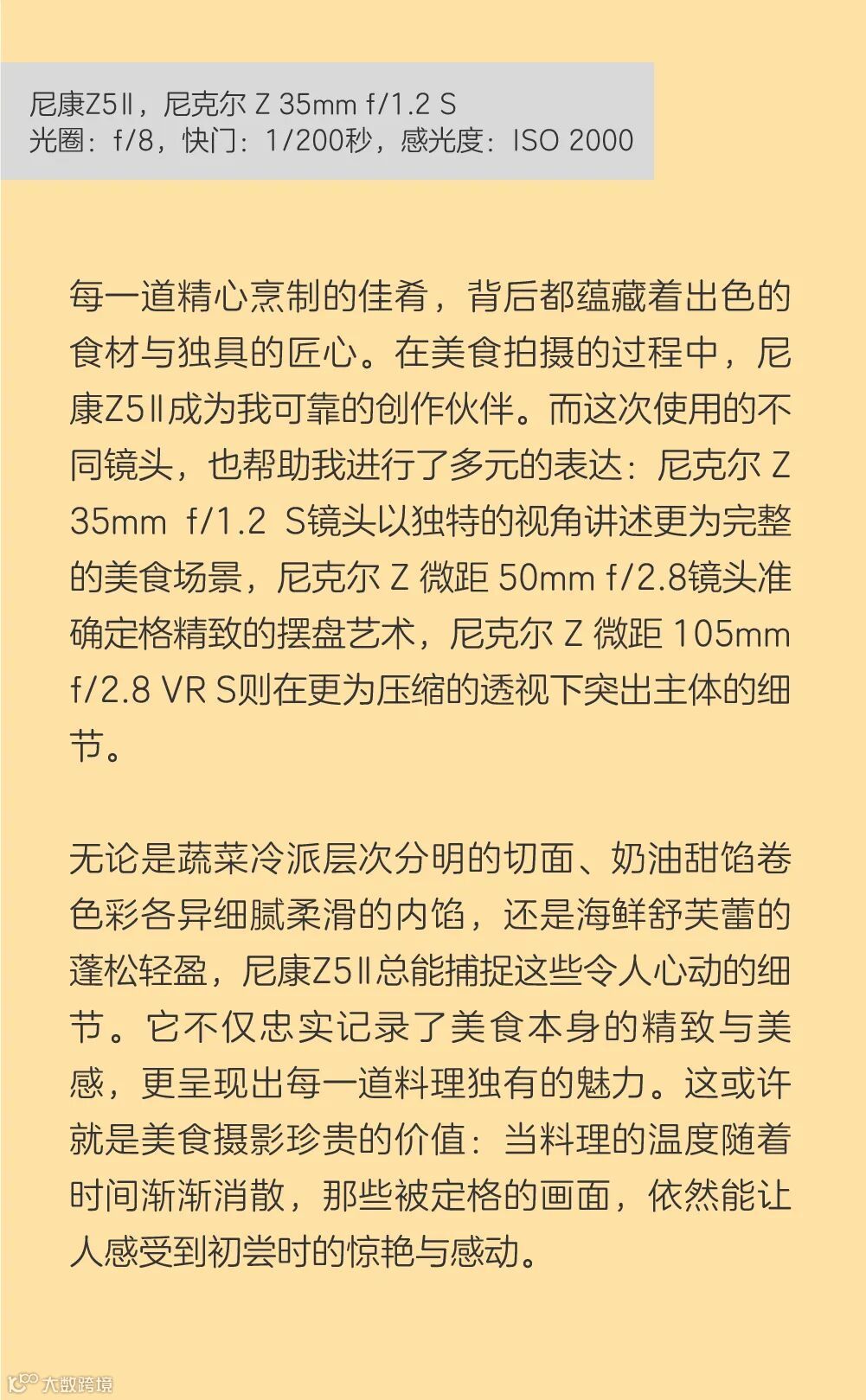 尼康Z5Ⅱ，尼克尔 Z 35mm f/1.2 S
光圈：f/8，快门：1/200秒，感光度：ISO 2000

每一道精心烹制的佳肴，背后都蕴藏着出色的食材与独具的匠心。在美食拍摄的过程中，尼康Z5Ⅱ成为我可靠的创作伙伴。而这次使用的不同镜头，也帮助我进行了多元的表达：尼克尔 Z 35mm f/1.2 S镜头以独特的视角讲述更为完整的美食场景，尼克尔 Z 微距 50mm f/2.8镜头准确定格精致的摆盘艺术，尼克尔 Z 微距 105mm f/2.8 VR S则在更为压缩的透视下突出主体的细节。

无论是蔬菜冷派层次分明的切面、奶油甜馅卷色彩各异细腻柔滑的内馅，还是海鲜舒芙蕾的蓬松轻盈，尼康Z5Ⅱ总能捕捉这些令人心动的细节。它不仅忠实记录了美食本身的精致与美感，更呈现出每一道料理独有的魅力。这或许就是美食摄影珍贵的价值：当料理的温度随着时间渐渐消散，那些被定格的画面，依然能让人感受到初尝时的惊艳与感动。

大数跨境